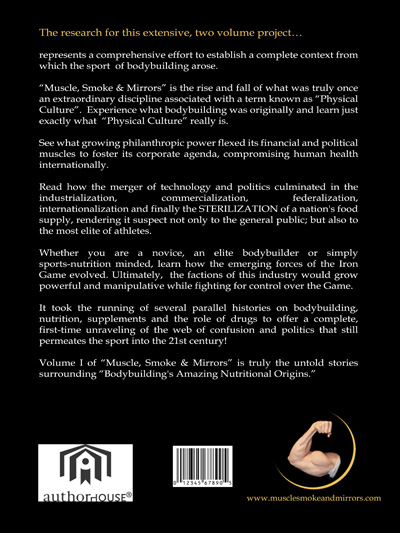 The research for this extensive, two volume project…

represents a comprehensive effort to establish a complete context from which the sport of bodybuilding arose.

"Muscle, Smoke & Mirrors" is the rise and fall of what was truly once an extraordinary discipline associated with a term known as "Physical Culture". Experience what bodybuilding was originally and learn just exactly what "Physical Culture" really is.

See what growing philanthropic power flexed its financial and political muscles to foster its corporate agenda, compromising human health internationally.

Read how the merger of technology and politics culminated in the industrialization, commercialization, federalization, internationalization and finally the STERILIZATION of a nation's food supply, rendering it suspect not only to the general public; but also to the most elite of athletes.

Whether you are a novice, an elite bodybuilder or simply sports-nutrition minded, learn how the emerging forces of the Iron Game evolved. Ultimately, the factions of this industry would grow powerful and manipulative while fighting for control over the Game.

It took the running of several parallel histories on bodybuilding, nutrition, supplements and the role of drugs to offer a complete, first-time unraveling of the web of confusion and politics that still permeates the sport into the 21st century!

Volume I of "Muscle, Smoke & Mirrors" is truly the untold stories surrounding "Bodybuilding's Amazing Nutritional Origins."

authorHOUSE®

0 12345 67890 5

www.musclesmokeandmirrors.com